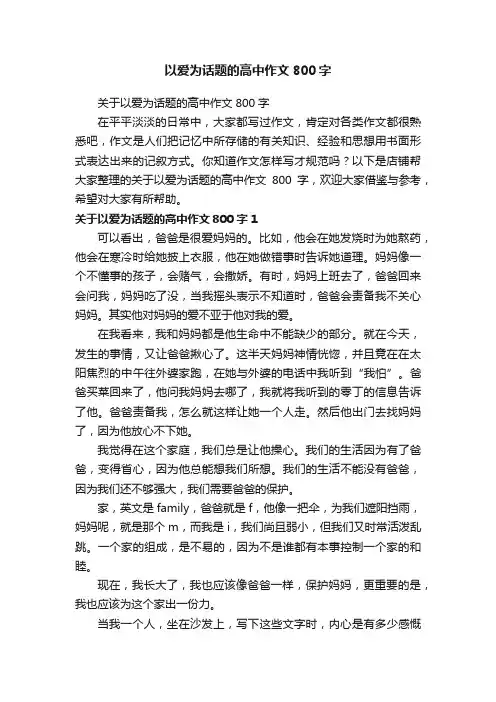 以爱为话题的高中作文 800 字

关于以爱为话题的高中作文 800 字

在平平淡淡的日常中，大家都写过作文，肯定对各类作文都很熟悉吧，作文是人们把记忆中所存储的有关知识、经验和思想用书面形式表达出来的记叙方式。你知道作文怎样写才规范吗？以下是店铺帮大家整理的关于以爱为话题的高中作文 800 字，欢迎大家借鉴与参考，希望对大家有所帮助。

关于以爱为话题的高中作文 800 字 1

可以看出，爸爸是很爱妈妈的。比如，他会在她发烧时为她熬药，他会在寒冷时给她披上衣服，他在她做错事时告诉她道理。妈妈像一个不懂事的孩子，会赌气，会撒娇。有时，妈妈上班去了，爸爸回来会问我，妈妈吃了没，当我摇头表示不知道时，爸爸会责备我不关心妈妈。其实他对妈妈的爱不亚于他对我的爱。

在我看来，我和妈妈都是他生命中不能缺少的部分。就在今天，发生的事情，又让爸爸揪心了。这半天妈妈神情恍惚，并且竟在在太阳焦烈的中午往外婆家跑，在她与外婆的电话中我听到“我怕”。爸爸买菜回来了，他问我妈妈去哪了，我就将我听到的零丁的信息告诉了他。爸爸责备我，怎么就这样让她一个人走。然后他出门去找妈妈了，因为他放心不下她。

我觉得在这个家庭，我们总是让他操心。我们的生活因为有了爸爸，变得省心，因为他总能想我们所想。我们的生活不能没有爸爸，因为我们还不够强大，我们需要爸爸的保护。

家，英文是 family，爸爸就是 f，他像一把伞，为我们遮阳挡雨，妈妈呢，就是那个 m，而我是 i，我们尚且弱小，但我们又时常活泼乱跳。一个家的组成，是不易的，因为不是谁都有本事控制一个家的和睦。

现在，我长大了，我也应该像爸爸一样，保护妈妈，更重要的是，我也应该为这个家出一份力。

当我一个人，坐在沙发上，写下这些文字时，内心是有多少感慨